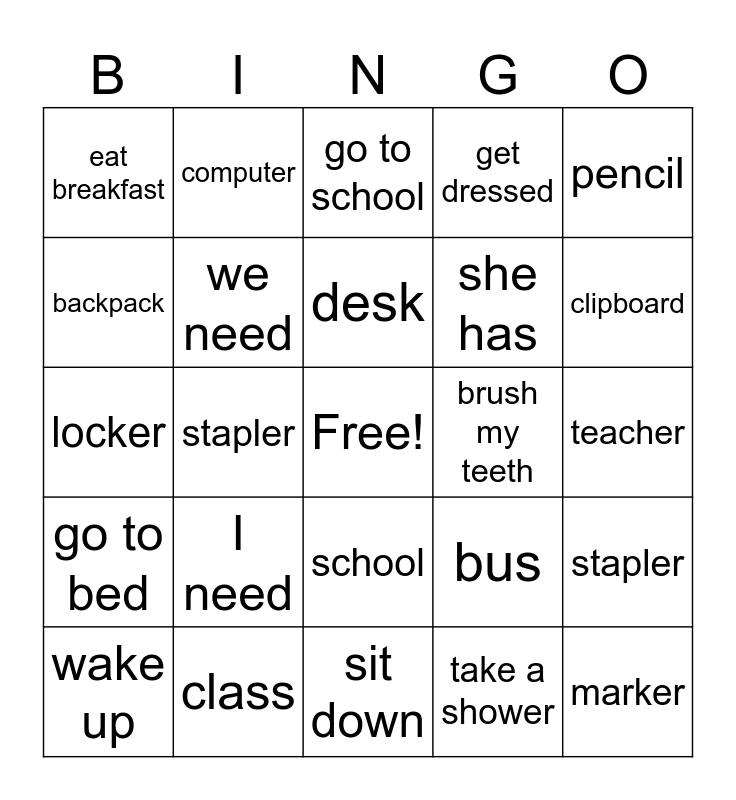 | B | I | N | G | O |
|---|---|---|---|---|
| eat breakfast | computer | go to school | get dressed | pencil |
| backpack | we need | desk | she has | clipboard |
| locker | stapler | Free! | brush my teeth | teacher |
| go to bed | I need | school | bus | stapler |
| wake up | class | sit down | take a shower | marker |